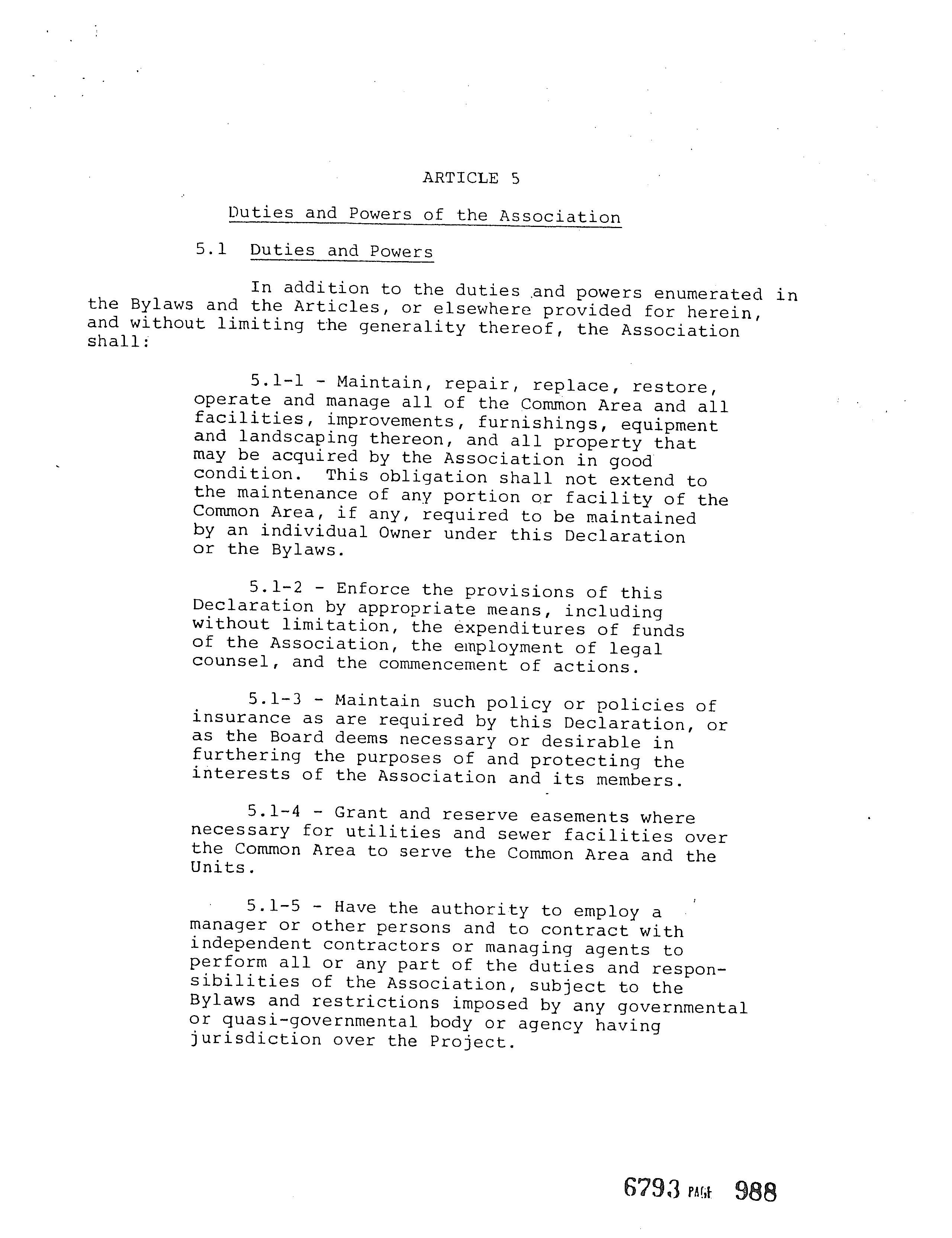 ARTICLE 5

Duties and Powers of the Association

5.1 Duties and Powers

In addition to the duties and powers enumerated in the Bylaws and the Articles, or elsewhere provided for herein, and without limiting the generality thereof, the Association shall:

5.1-1 - Maintain, repair, replace, restore, operate and manage all of the Common Area and all facilities, improvements, furnishings, equipment and landscaping thereon, and all property that may be acquired by the Association in good condition. This obligation shall not extend to the maintenance of any portion or facility of the Common Area, if any, required to be maintained by an individual Owner under this Declaration or the Bylaws.

5.1-2 - Enforce the provisions of this Declaration by appropriate means, including without limitation, the expenditures of funds of the Association, the employment of legal counsel, and the commencement of actions.

5.1-3 - Maintain such policy or policies of insurance as are required by this Declaration, or as the Board deems necessary or desirable in furthering the purposes of and protecting the interests of the Association and its members.

5.1-4 - Grant and reserve easements where necessary for utilities and sewer facilities over the Common Area to serve the Common Area and the Units.

5.1-5 - Have the authority to employ a manager or other persons and to contract with independent contractors or managing agents to perform all or any part of the duties and responsibilities of the Association, subject to the Bylaws and restrictions imposed by any governmental or quasi-governmental body or agency having jurisdiction over the Project.

6793 PAGE 988